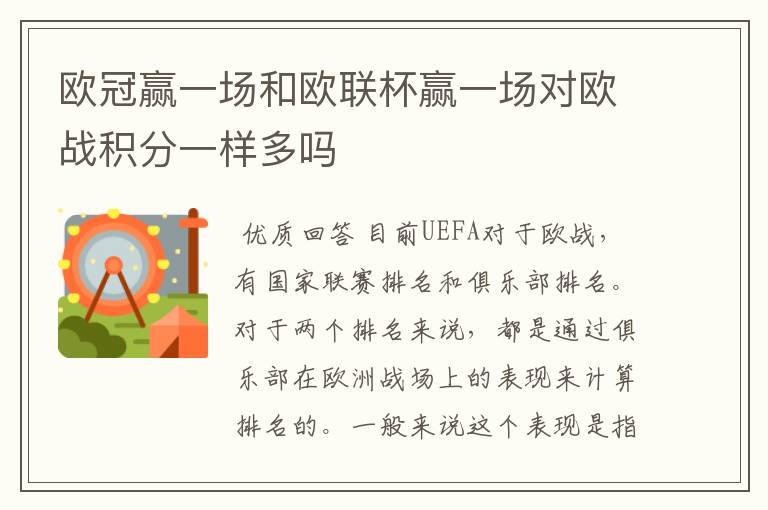 欧冠赢一场和欧联杯赢一场对欧战积分一样多吗

优质回答 目前UEFA对于欧战，有国家联赛排名和俱乐部排名。对于两个排名来说，都是通过俱乐部在欧洲战场上的表现来计算排名的。一般来说这个表现是指